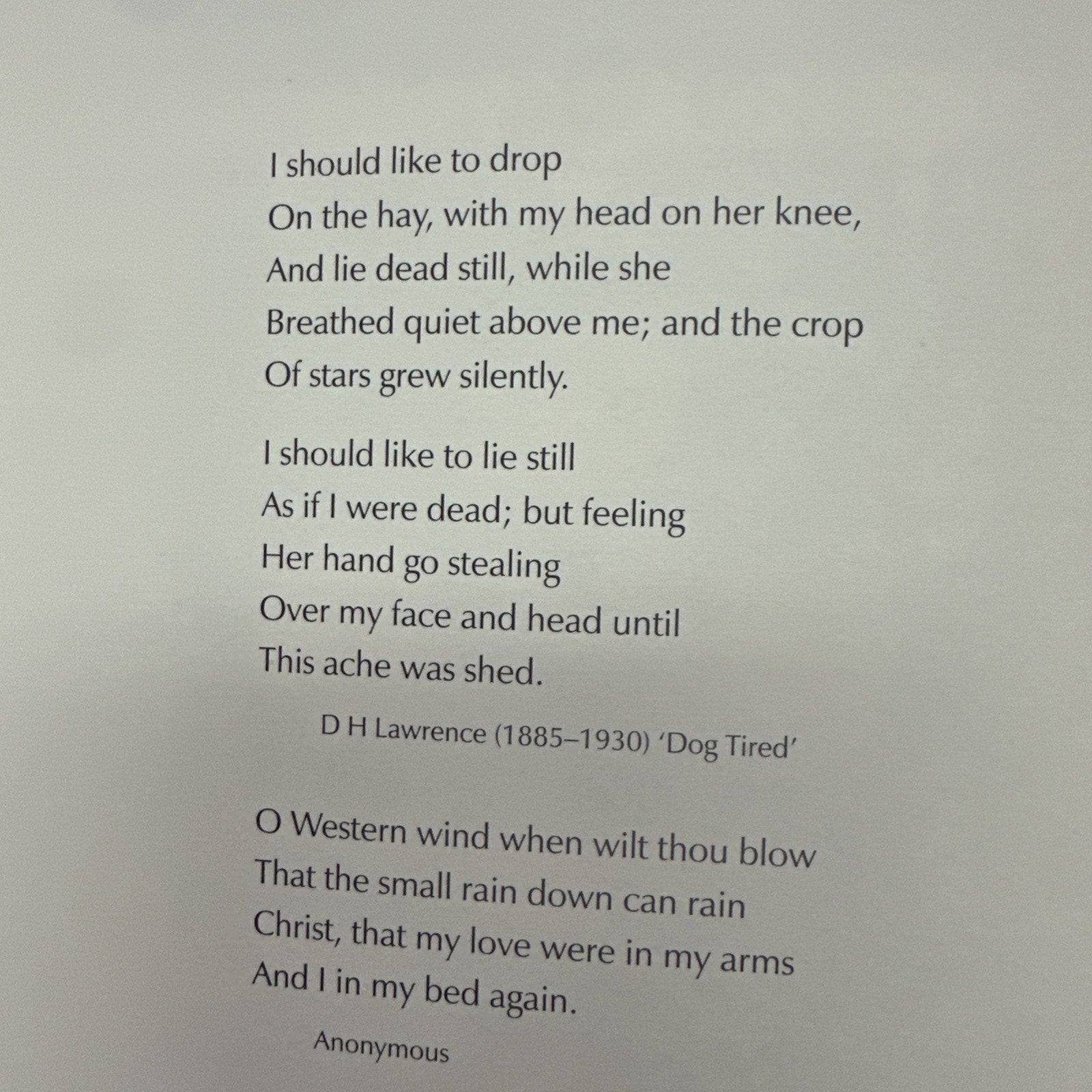 I should like to drop
On the hay, with my head on her knee,
And lie dead still, while she
Breathed quiet above me; and the crop
Of stars grew silently.

I should like to lie still
As if I were dead; but feeling
Her hand go stealing
Over my face and head until
This ache was shed.

D H Lawrence (1885–1930) 'Dog Tired'

O Western wind when wilt thou blow
That the small rain down can rain
Christ, that my love were in my arms
And I in my bed again.

Anonymous